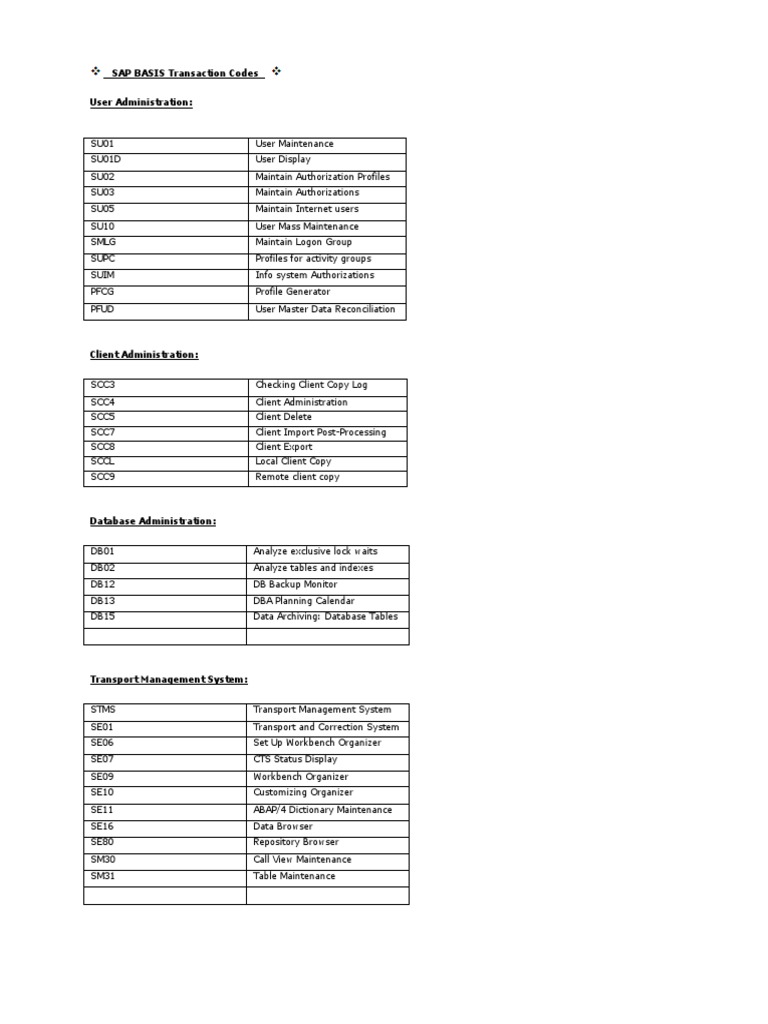 ❖ SAP BASIS Transaction Codes ❖

User Administration:

| | |
|---|---|
| SU01 | User Maintenance |
| SU01D | User Display |
| SU02 | Maintain Authorization Profiles |
| SU03 | Maintain Authorizations |
| SU05 | Maintain Internet users |
| SU10 | User Mass Maintenance |
| SMLG | Maintain Logon Group |
| SUPC | Profiles for activity groups |
| SUIM | Info system Authorizations |
| PFCG | Profile Generator |
| PFUD | User Master Data Reconciliation |

Client Administration:

| | |
|---|---|
| SCC3 | Checking Client Copy Log |
| SCC4 | Client Administration |
| SCC5 | Client Delete |
| SCC7 | Client Import Post-Processing |
| SCC8 | Client Export |
| SCCL | Local Client Copy |
| SCC9 | Remote client copy |

Database Administration:

| | |
|---|---|
| DB01 | Analyze exclusive lock waits |
| DB02 | Analyze tables and indexes |
| DB12 | DB Backup Monitor |
| DB13 | DBA Planning Calendar |
| DB15 | Data Archiving: Database Tables |
| | |

Transport Management System:

| | |
|---|---|
| STMS | Transport Management System |
| SE01 | Transport and Correction System |
| SE06 | Set Up Workbench Organizer |
| SE07 | CTS Status Display |
| SE09 | Workbench Organizer |
| SE10 | Customizing Organizer |
| SE11 | ABAP/4 Dictionary Maintenance |
| SE16 | Data Browser |
| SE80 | Repository Browser |
| SM30 | Call View Maintenance |
| SM31 | Table Maintenance |
| | |